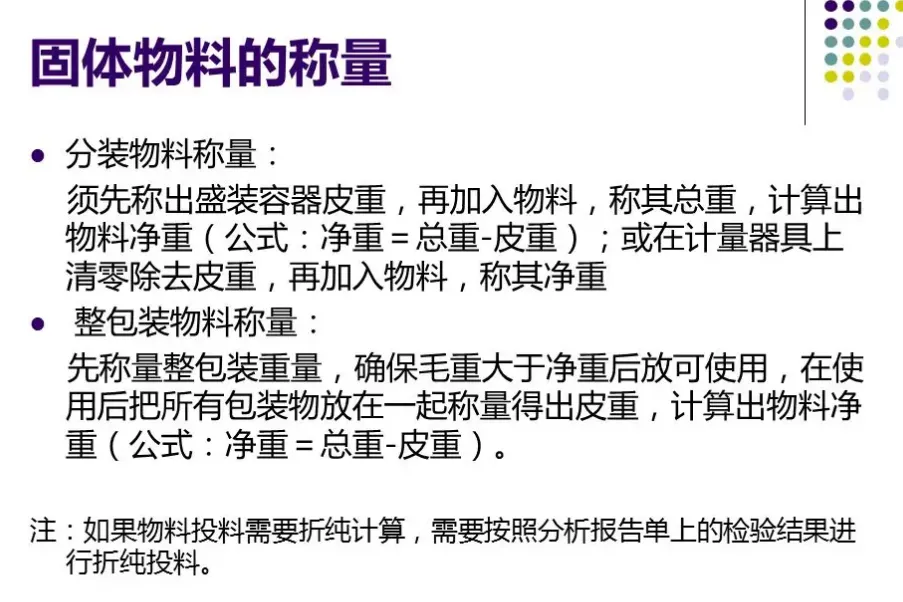 固体物料的称量

• 分装物料称量：

须先称出盛装容器皮重，再加入物料，称其总重，计算出物料净重（公式：净重＝总重-皮重）；或在计量器具上清零除去皮重，再加入物料，称其净重

• 整包装物料称量：

先称量整包装重量，确保毛重大于净重后放可使用，在使用后把所有包装物放在一起称量得出皮重，计算出物料净重（公式：净重＝总重-皮重）。

注：如果物料投料需要折纯计算，需要按照分析报告单上的检验结果进行折纯投料。